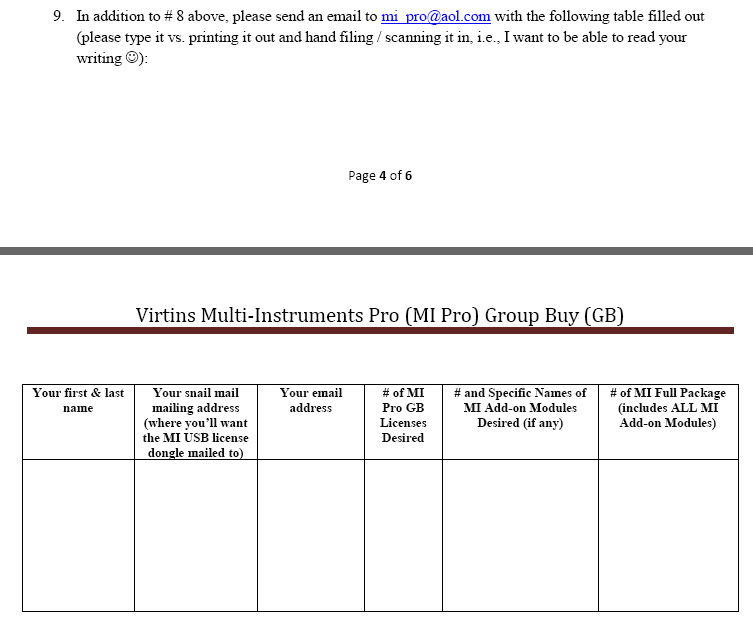 9. In addition to # 8 above, please send an email to mi_pro@aol.com with the following table filled out (please type it vs. printing it out and hand filing / scanning it in, i.e., I want to be able to read your writing ☺):

Page 4 of 6

Virtins Multi-Instruments Pro (MI Pro) Group Buy (GB)

| Your first & last name | Your snail mail mailing address (where you'll want the MI USB license dongle mailed to) | Your email address | # of MI Pro GB Licenses Desired | # and Specific Names of MI Add-on Modules Desired (if any) | # of MI Full Package (includes ALL MI Add-on Modules) |
|---|---|---|---|---|---|
| | | | | | |